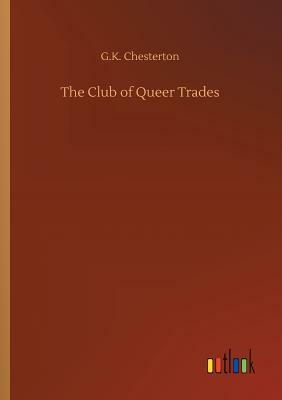 G.K. Chesterton

The Club of Queer Trades

outlook